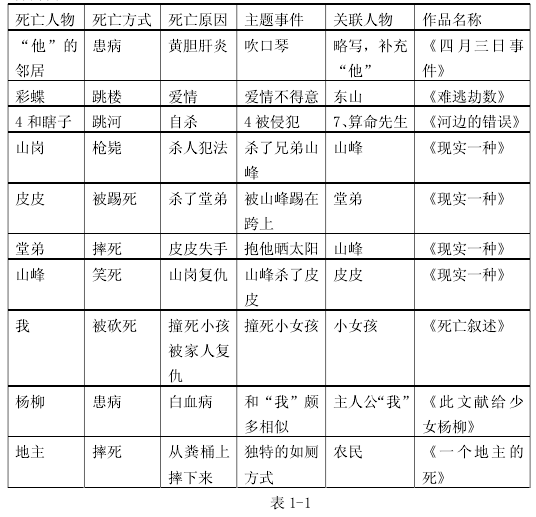 | 死亡人物 | 死亡方式 | 死亡原因 | 主题事件 | 关联人物 | 作品名称 |
|---|---|---|---|---|---|
| “他”的邻居 | 患病 | 黄胆肝炎 | 吹口琴 | 略写，补充“他” | 《四月三日事件》 |
| 彩蝶 | 跳楼 | 爱情 | 爱情不得意 | 东山 | 《难逃劫数》 |
| 4 和瞎子 | 跳河 | 自杀 | 4 被侵犯 | 7、算命先生 | 《河边的错误》 |
| 山岗 | 枪毙 | 杀人犯法 | 杀了兄弟山峰 | 山峰 | 《现实一种》 |
| 皮皮 | 被踢死 | 杀了堂弟 | 被山峰踢在跨上 | 堂弟 | 《现实一种》 |
| 堂弟 | 摔死 | 皮皮失手 | 抱他晒太阳 | 山峰 | 《现实一种》 |
| 山峰 | 笑死 | 山岗复仇 | 山峰杀了皮皮 | 皮皮 | 《现实一种》 |
| 我 | 被砍死 | 撞死小孩被家人复仇 | 撞死小女孩 | 小女孩 | 《死亡叙述》 |
| 杨柳 | 患病 | 白血病 | 和“我”颇多相似 | 主人公“我” | 《此文献给少女杨柳》 |
| 地主 | 摔死 | 从粪桶上摔下来 | 独特的如厕方式 | 农民 | 《一个地主的死》 |

表 1-1